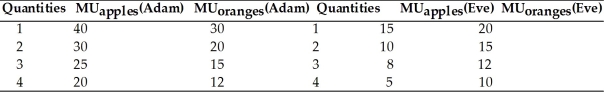 | Quantities | $MU_{apples}$(Adam) | $MU_{oranges}$(Adam) | Quantities | $MU_{apples}$(Eve) | $MU_{oranges}$(Eve) |
|---|---|---|---|---|---|
| 1 | 40 | 30 | 1 | 15 | 20 |
| 2 | 30 | 20 | 2 | 10 | 15 |
| 3 | 25 | 15 | 3 | 8 | 12 |
| 4 | 20 | 12 | 4 | 5 | 10 |